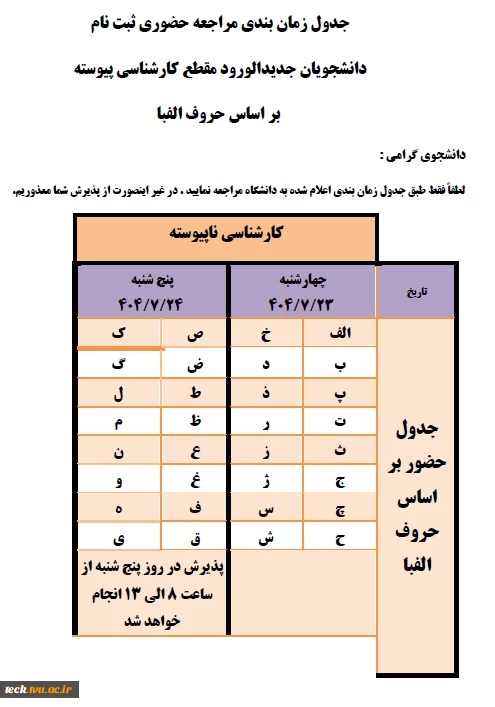 جدول زمان بندی مراجعه حضوری ثبت نام

دانشجویان جدیدالورود مقطع کارشناسی پیوسته

بر اساس حروف الفبا

دانشجوی گرامی :

لطفاً فقط طبق جدول زمان بندی اعلام شده به دانشگاه مراجعه نمایید . در غیر اینصورت از پذیرش شما معذوریم.

کارشناسی ناپیوسته

| تاریخ | چهارشنبه ۴۰۴/۷/۲۳ | | پنج شنبه ۴۰۴/۷/۲۴ | |
|---|---|---|---|---|
| جدول حضور بر اساس حروف الفبا | الف | خ | ص | ک |
| | ب | د | ض | گ |
| | پ | ذ | ط | ل |
| | ت | ر | ظ | م |
| | ث | ز | ع | ن |
| | ج | ژ | غ | و |
| | چ | س | ف | ه |
| | ح | ش | ق | ی |
| | | | پذیرش در روز پنج شنبه از ساعت ۸ الی ۱۳ انجام خواهد شد | |

teck.tvu.ac.ir